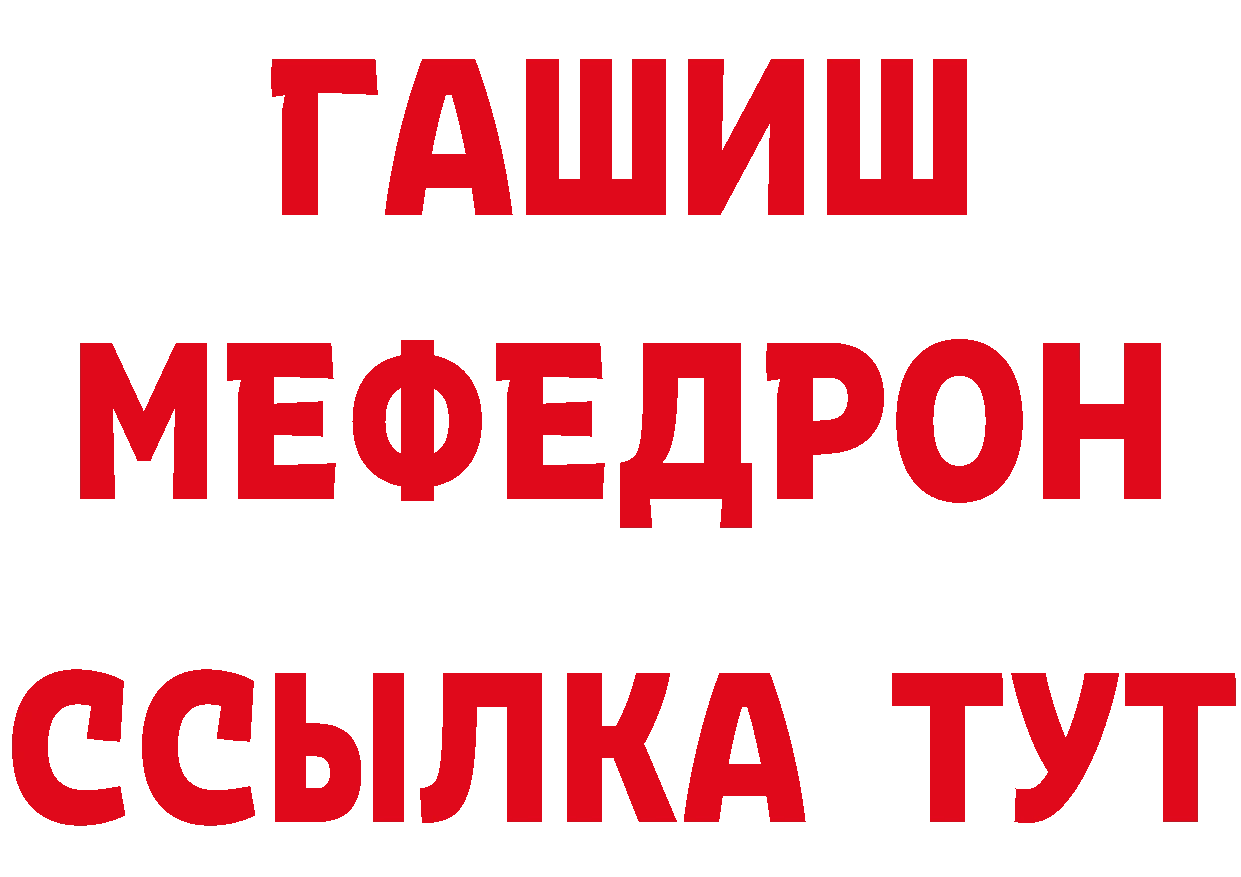 ГАШИШ
МЕФЕДРОН
ССЫЛКА ТУТ